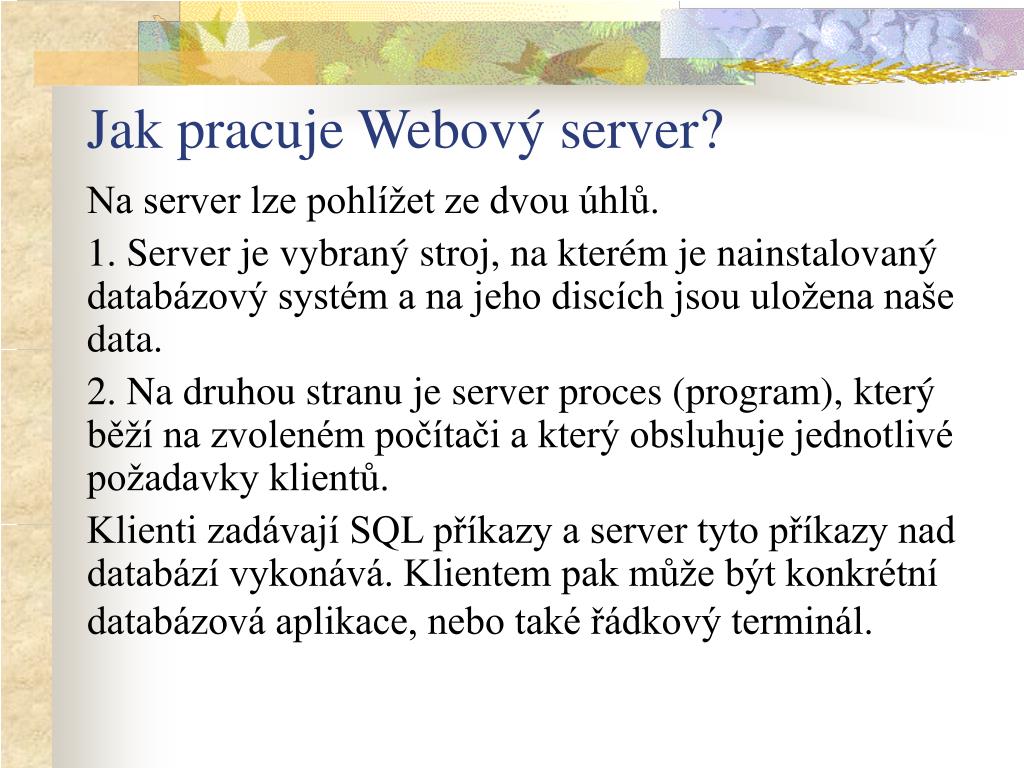 Jak pracuje Webový server?

Na server lze pohlížet ze dvou úhlů.

1. Server je vybraný stroj, na kterém je nainstalovaný databázový systém a na jeho discích jsou uložena naše data.

2. Na druhou stranu je server proces (program), který běží na zvoleném počítači a který obsluhuje jednotlivé požadavky klientů.

Klienti zadávají SQL příkazy a server tyto příkazy nad databází vykonává. Klientem pak může být konkrétní databázová aplikace, nebo také řádkový terminál.